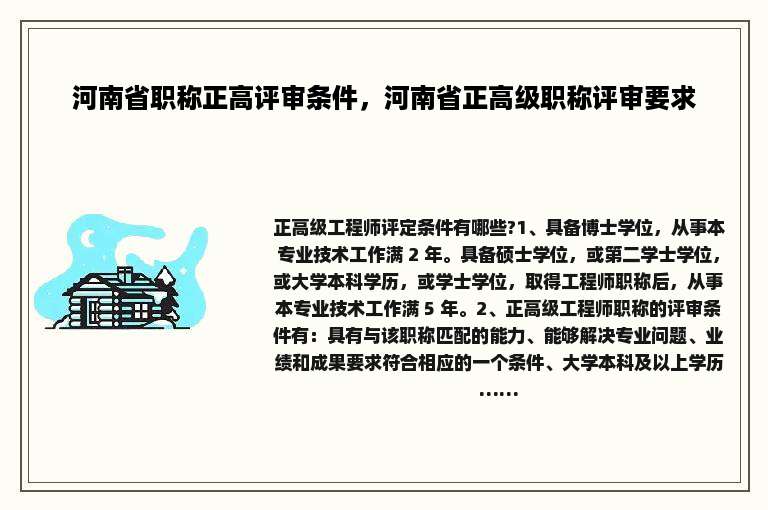 河南省职称正高评审条件，河南省正高级职称评审要求

正高级工程师评定条件有哪些?1、具备博士学位，从事本专业技术工作满 2 年。具备硕士学位，或第二学士学位，或大学本科学历，或学士学位，取得工程师职称后，从事本专业技术工作满 5 年。2、正高级工程师职称的评审条件有：具有与该职称匹配的能力、能够解决专业问题、业绩和成果要求符合相应的一个条件、大学本科及以上学历……